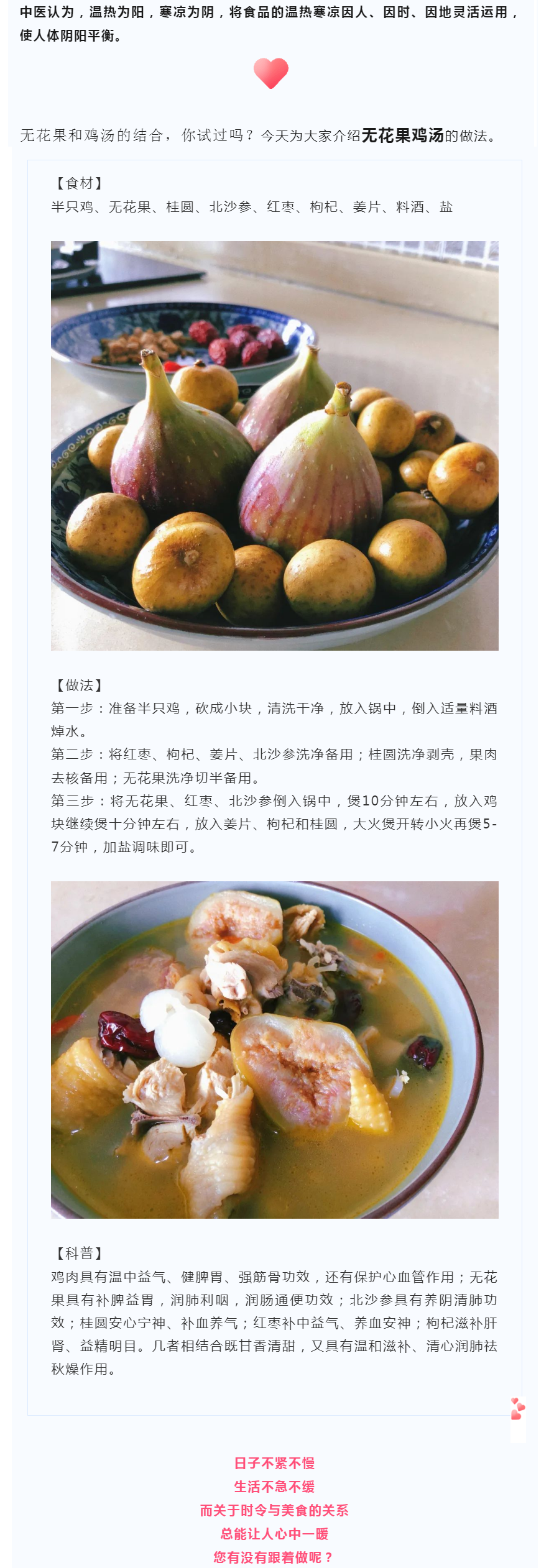 中医认为，温热为阳，寒凉为阴，将食品的温热寒凉因人、因时、因地灵活运用，使人体阴阳平衡。

无花果和鸡汤的结合，你试过吗？今天为大家介绍无花果鸡汤的做法。

【食材】
半只鸡、无花果、桂圆、北沙参、红枣、枸杞、姜片、料酒、盐

【做法】
第一步：准备半只鸡，砍成小块，清洗干净，放入锅中，倒入适量料酒焯水。
第二步：将红枣、枸杞、姜片、北沙参洗净备用；桂圆洗净剥壳，果肉去核备用；无花果洗净切半备用。
第三步：将无花果、红枣、北沙参倒入锅中，煲10分钟左右，放入鸡块继续煲十分钟左右，放入姜片、枸杞和桂圆，大火煲开转小火再煲5-7分钟，加盐调味即可。

【科普】
鸡肉具有温中益气、健脾胃、强筋骨功效，还有保护心血管作用；无花果具有补脾益胃，润肺利咽，润肠通便功效；北沙参具有养阴清肺功效；桂圆安心宁神、补血养气；红枣补中益气、养血安神；枸杞滋补肝肾、益精明目。几者相结合既甘香清甜，又具有温和滋补、清心润肺祛秋燥作用。

日子不紧不慢
生活不急不缓
而关于时令与美食的关系
总能让人心中一暖
您有没有跟着做呢？